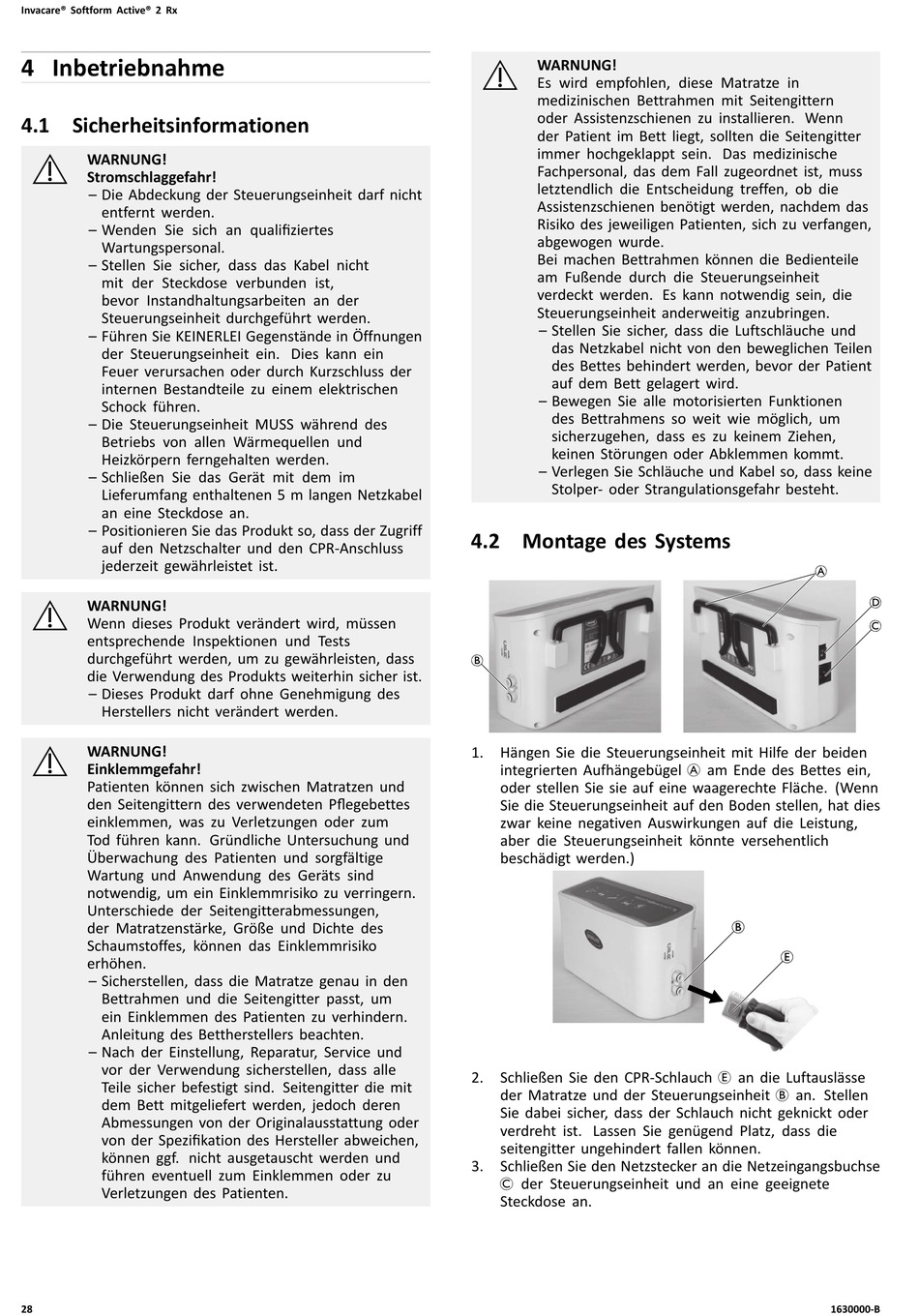 Invacare® Softform Active® 2 Rx

4 Inbetriebnahme

4.1 Sicherheitsinformationen

WARNUNG!
Stromschlaggefahr!
– Die Abdeckung der Steuerungseinheit darf nicht entfernt werden.
– Wenden Sie sich an qualifiziertes Wartungspersonal.
– Stellen Sie sicher, dass das Kabel nicht mit der Steckdose verbunden ist, bevor Instandhaltungsarbeiten an der Steuerungseinheit durchgeführt werden.
– Führen Sie KEINERLEI Gegenstände in Öffnungen der Steuerungseinheit ein. Dies kann ein Feuer verursachen oder durch Kurzschluss der internen Bestandteile zu einem elektrischen Schock führen.
– Die Steuerungseinheit MUSS während des Betriebs von allen Wärmequellen und Heizkörpern ferngehalten werden.
– Schließen Sie das Gerät mit dem im Lieferumfang enthaltenen 5 m langen Netzkabel an eine Steckdose an.
– Positionieren Sie das Produkt so, dass der Zugriff auf den Netzschalter und den CPR-Anschluss jederzeit gewährleistet ist.

WARNUNG!
Wenn dieses Produkt verändert wird, müssen entsprechende Inspektionen und Tests durchgeführt werden, um zu gewährleisten, dass die Verwendung des Produkts weiterhin sicher ist.
– Dieses Produkt darf ohne Genehmigung des Herstellers nicht verändert werden.

WARNUNG!
Einklemmgefahr!
Patienten können sich zwischen Matratzen und den Seitengittern des verwendeten Pflegebettes einklemmen, was zu Verletzungen oder zum Tod führen kann. Gründliche Untersuchung und Überwachung des Patienten und sorgfältige Wartung und Anwendung des Geräts sind notwendig, um ein Einklemmrisiko zu verringern. Unterschiede der Seitengitterabmessungen, der Matratzenstärke, Größe und Dichte des Schaumstoffes, können das Einklemmrisiko erhöhen.
– Sicherstellen, dass die Matratze genau in den Bettrahmen und die Seitengitter passt, um ein Einklemmen des Patienten zu verhindern. Anleitung des Bettherstellers beachten.
– Nach der Einstellung, Reparatur, Service und vor der Verwendung sicherstellen, dass alle Teile sicher befestigt sind. Seitengitter die mit dem Bett mitgeliefert werden, jedoch deren Abmessungen von der Originalausstattung oder von der Spezifikation des Hersteller abweichen, können ggf. nicht ausgetauscht werden und führen eventuell zum Einklemmen oder zu Verletzungen des Patienten.

WARNUNG!
Es wird empfohlen, diese Matratze in medizinischen Bettrahmen mit Seitengittern oder Assistenzschienen zu installieren. Wenn der Patient im Bett liegt, sollten die Seitengitter immer hochgeklappt sein. Das medizinische Fachpersonal, das dem Fall zugeordnet ist, muss letztendlich die Entscheidung treffen, ob die Assistenzschienen benötigt werden, nachdem das Risiko des jeweiligen Patienten, sich zu verfangen, abgewogen wurde.
Bei machen Bettrahmen können die Bedienteile am Fußende durch die Steuerungseinheit verdeckt werden. Es kann notwendig sein, die Steuerungseinheit anderweitig anzubringen.
– Stellen Sie sicher, dass die Luftschläuche und das Netzkabel nicht von den beweglichen Teilen des Bettes behindert werden, bevor der Patient auf dem Bett gelagert wird.
– Bewegen Sie alle motorisierten Funktionen des Bettrahmens so weit wie möglich, um sicherzugehen, dass es zu keinem Ziehen, keinen Störungen oder Abklemmen kommt.
– Verlegen Sie Schläuche und Kabel so, dass keine Stolper- oder Strangulationsgefahr besteht.

4.2 Montage des Systems

Ⓐ Ⓓ Ⓒ Ⓑ

1. Hängen Sie die Steuerungseinheit mit Hilfe der beiden integrierten Aufhängebügel Ⓐ am Ende des Bettes ein, oder stellen Sie sie auf eine waagerechte Fläche. (Wenn Sie die Steuerungseinheit auf den Boden stellen, hat dies zwar keine negativen Auswirkungen auf die Leistung, aber die Steuerungseinheit könnte versehentlich beschädigt werden.)

Ⓑ Ⓔ

2. Schließen Sie den CPR-Schlauch Ⓔ an die Luftauslässe der Matratze und der Steuerungseinheit Ⓑ an. Stellen Sie dabei sicher, dass der Schlauch nicht geknickt oder verdreht ist. Lassen Sie genügend Platz, dass die seitengitter ungehindert fallen können.
3. Schließen Sie den Netzstecker an die Netzeingangsbuchse Ⓒ der Steuerungseinheit und an eine geeignete Steckdose an.

28 1630000-B